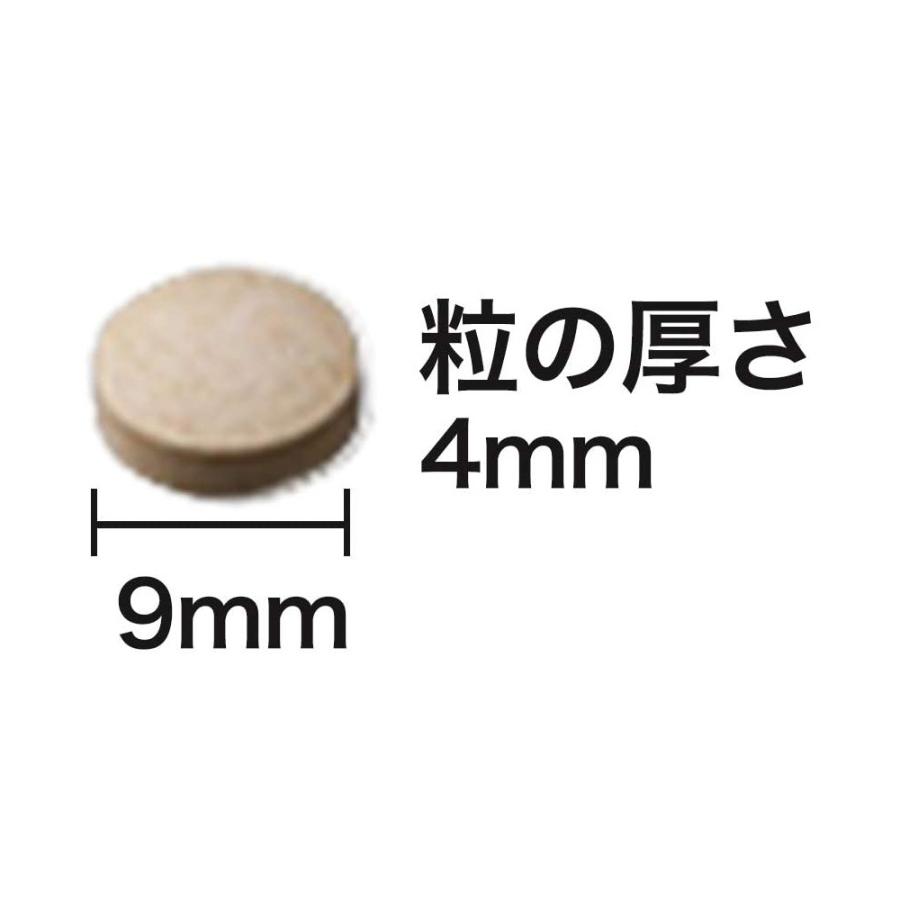 粒の厚さ
4mm

9mm